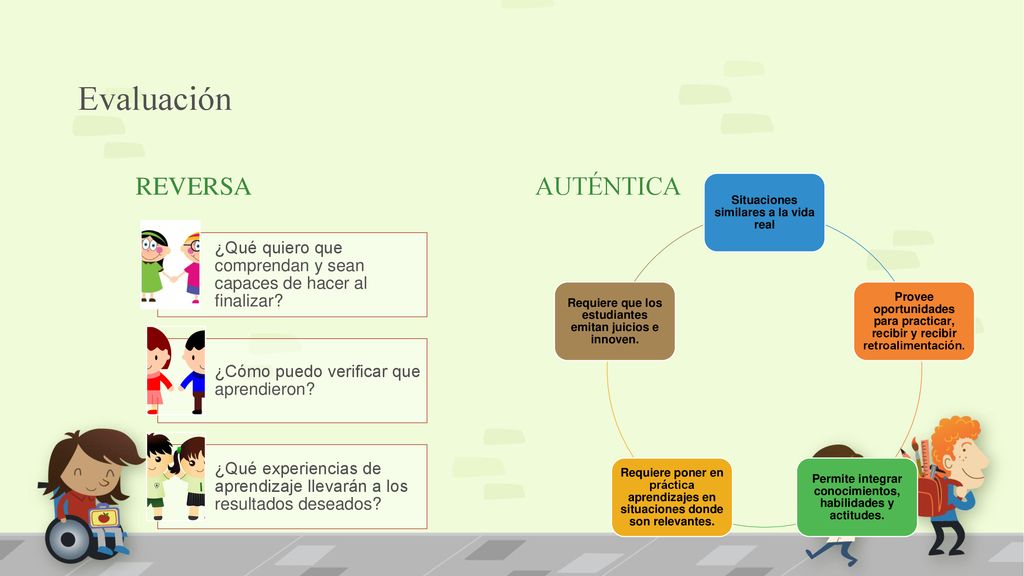 Evaluación

REVERSA

¿Qué quiero que comprendan y sean capaces de hacer al finalizar?

¿Cómo puedo verificar que aprendieron?

¿Qué experiencias de aprendizaje llevarán a los resultados deseados?

AUTÉNTICA

Situaciones similares a la vida real

Provee oportunidades para practicar, recibir y recibir retroalimentación.

Permite integrar conocimientos, habilidades y actitudes.

Requiere poner en práctica aprendizajes en situaciones donde son relevantes.

Requiere que los estudiantes emitan juicios e innoven.